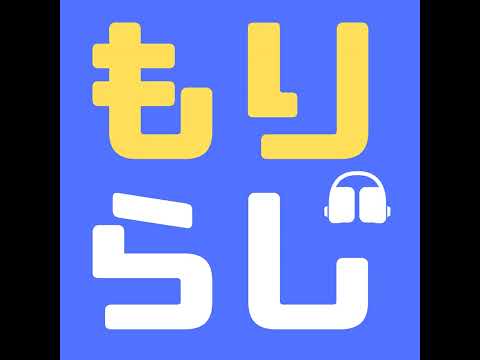 もり
らじ